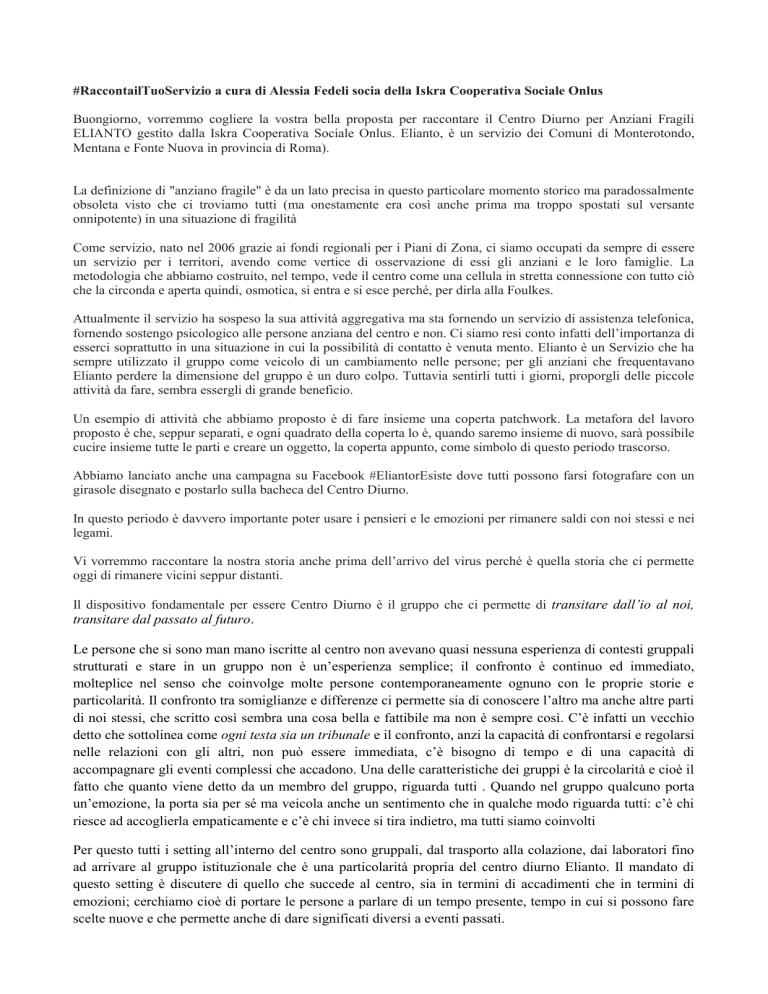 #RaccontailTuoServizio a cura di Alessia Fedeli socia della Iskra Cooperativa Sociale Onlus

Buongiorno, vorremmo cogliere la vostra bella proposta per raccontare il Centro Diurno per Anziani Fragili ELIANTO gestito dalla Iskra Cooperativa Sociale Onlus. Elianto, è un servizio dei Comuni di Monterotondo, Mentana e Fonte Nuova in provincia di Roma).

La definizione di "anziano fragile" è da un lato precisa in questo particolare momento storico ma paradossalmente obsoleta visto che ci troviamo tutti (ma onestamente era così anche prima ma troppo spostati sul versante onnipotente) in una situazione di fragilità

Come servizio, nato nel 2006 grazie ai fondi regionali per i Piani di Zona, ci siamo occupati da sempre di essere un servizio per i territori, avendo come vertice di osservazione di essi gli anziani e le loro famiglie. La metodologia che abbiamo costruito, nel tempo, vede il centro come una cellula in stretta connessione con tutto ciò che la circonda e aperta quindi, osmotica, si entra e si esce perché, per dirla alla Foulkes.

Attualmente il servizio ha sospeso la sua attività aggregativa ma sta fornendo un servizio di assistenza telefonica, fornendo sostengo psicologico alle persone anziana del centro e non. Ci siamo resi conto infatti dell'importanza di esserci soprattutto in una situazione in cui la possibilità di contatto è venuta mento. Elianto è un Servizio che ha sempre utilizzato il gruppo come veicolo di un cambiamento nelle persone; per gli anziani che frequentavano Elianto perdere la dimensione del gruppo è un duro colpo. Tuttavia sentirli tutti i giorni, proporgli delle piccole attività da fare, sembra essergli di grande beneficio.

Un esempio di attività che abbiamo proposto è di fare insieme una coperta patchwork. La metafora del lavoro proposto è che, seppur separati, e ogni quadrato della coperta lo è, quando saremo insieme di nuovo, sarà possibile cucire insieme tutte le parti e creare un oggetto, la coperta appunto, come simbolo di questo periodo trascorso.

Abbiamo lanciato anche una campagna su Facebook #EliantorEsiste dove tutti possono farsi fotografare con un girasole disegnato e postarlo sulla bacheca del Centro Diurno.

In questo periodo è davvero importante poter usare i pensieri e le emozioni per rimanere saldi con noi stessi e nei legami.

Vi vorremmo raccontare la nostra storia anche prima dell'arrivo del virus perché è quella storia che ci permette oggi di rimanere vicini seppur distanti.

Il dispositivo fondamentale per essere Centro Diurno è il gruppo che ci permette di transitare dall'io al noi, transitare dal passato al futuro.

Le persone che si sono man mano iscritte al centro non avevano quasi nessuna esperienza di contesti gruppali strutturati e stare in un gruppo non è un'esperienza semplice; il confronto è continuo ed immediato, molteplice nel senso che coinvolge molte persone contemporaneamente ognuno con le proprie storie e particolarità. Il confronto tra somiglianze e differenze ci permette sia di conoscere l'altro ma anche altre parti di noi stessi, che scritto così sembra una cosa bella e fattibile ma non è sempre così. C'è infatti un vecchio detto che sottolinea come ogni testa sia un tribunale e il confronto, anzi la capacità di confrontarsi e regolarsi nelle relazioni con gli altri, non può essere immediata, c'è bisogno di tempo e di una capacità di accompagnare gli eventi complessi che accadono. Una delle caratteristiche dei gruppi è la circolarità e cioè il fatto che quanto viene detto da un membro del gruppo, riguarda tutti . Quando nel gruppo qualcuno porta un'emozione, la porta sia per sé ma veicola anche un sentimento che in qualche modo riguarda tutti: c'è chi riesce ad accoglierla empaticamente e c'è chi invece si tira indietro, ma tutti siamo coinvolti

Per questo tutti i setting all'interno del centro sono gruppali, dal trasporto alla colazione, dai laboratori fino ad arrivare al gruppo istituzionale che è una particolarità propria del centro diurno Elianto. Il mandato di questo setting è discutere di quello che succede al centro, sia in termini di accadimenti che in termini di emozioni; cerchiamo cioè di portare le persone a parlare di un tempo presente, tempo in cui si possono fare scelte nuove e che permette anche di dare significati diversi a eventi passati.